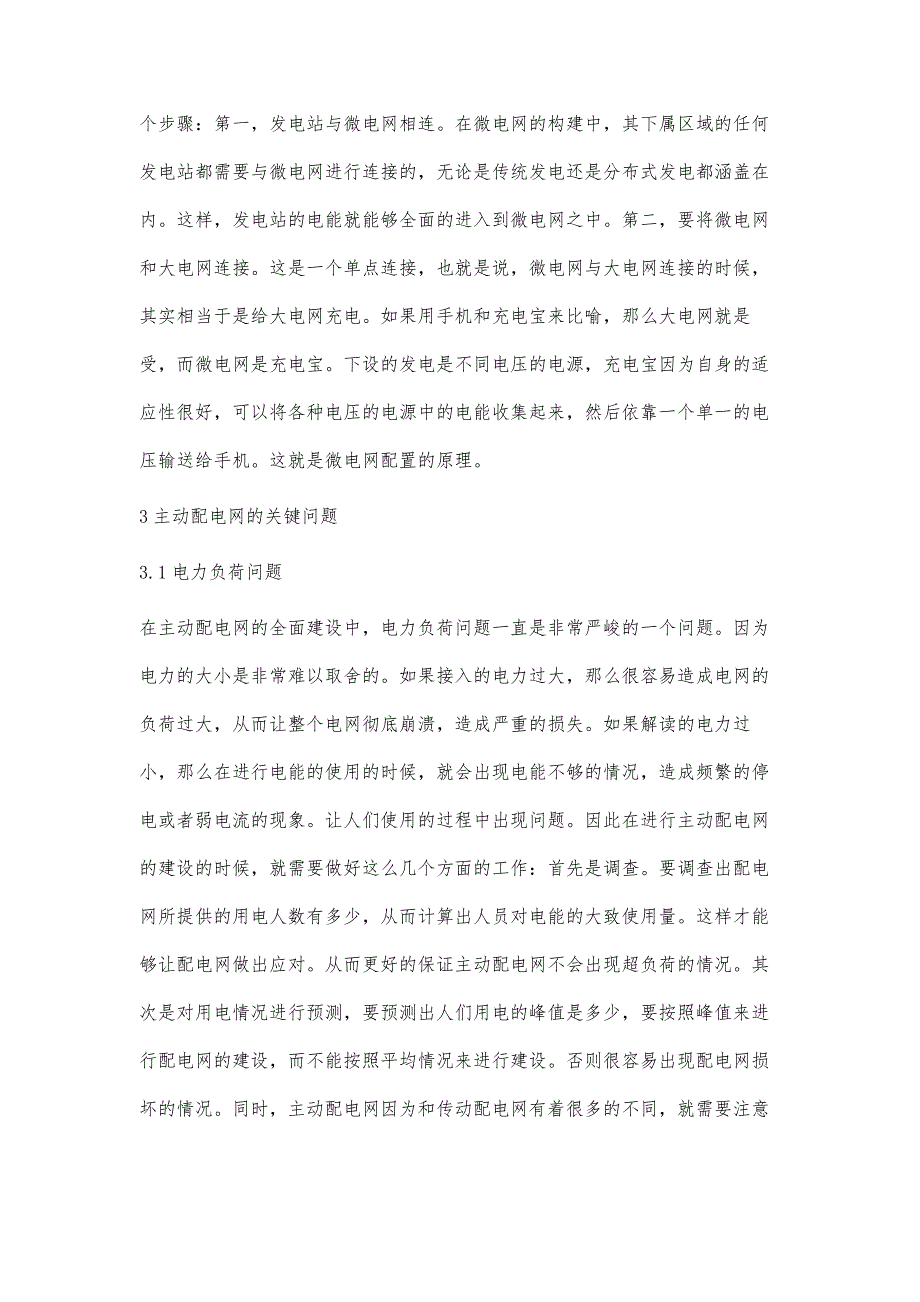 个步骤：第一，发电站与微电网相连。在微电网的构建中，其下属区域的任何发电站都需要与微电网进行连接的，无论是传统发电还是分布式发电都涵盖在内。这样，发电站的电能就能够全面的进入到微电网之中。第二，要将微电网和大电网连接。这是一个单点连接，也就是说，微电网与大电网连接的时候，其实相当于是给大电网充电。如果用手机和充电宝来比喻，那么大电网就是受，而微电网是充电宝。下设的发电是不同电压的电源，充电宝因为自身的适应性很好，可以将各种电压的电源中的电能收集起来，然后依靠一个单一的电压输送给手机。这就是微电网配置的原理。

3 主动配电网的关键问题

3.1 电力负荷问题

在主动配电网的全面建设中，电力负荷问题一直是非常严峻的一个问题。因为电力的大小是非常难以取舍的。如果接入的电力过大，那么很容易造成电网的负荷过大，从而让整个电网彻底崩溃，造成严重的损失。如果解读的电力过小，那么在进行电能的使用的时候，就会出现电能不够的情况，造成频繁的停电或者弱电流的现象。让人们使用的过程中出现问题。因此在进行主动配电网的建设的时候，就需要做好这么几个方面的工作：首先是调查。要调查出配电网所提供的用电人数有多少，从而计算出人员对电能的大致使用量。这样才能够让配电网做出应对。从而更好的保证主动配电网不会出现超负荷的情况。其次是对用电情况进行预测，要预测出人们用电的峰值是多少，要按照峰值来进行配电网的建设，而不能按照平均情况来进行建设。否则很容易出现配电网损坏的情况。同时，主动配电网因为和传动配电网有着很多的不同，就需要注意